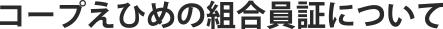 コープえひめの組合員証について